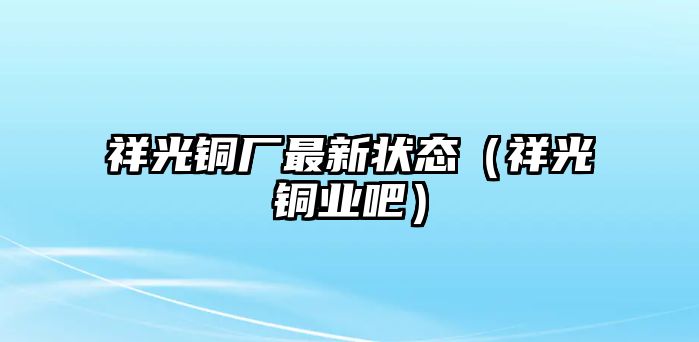 祥光铜厂最新状态（祥光铜业吧）